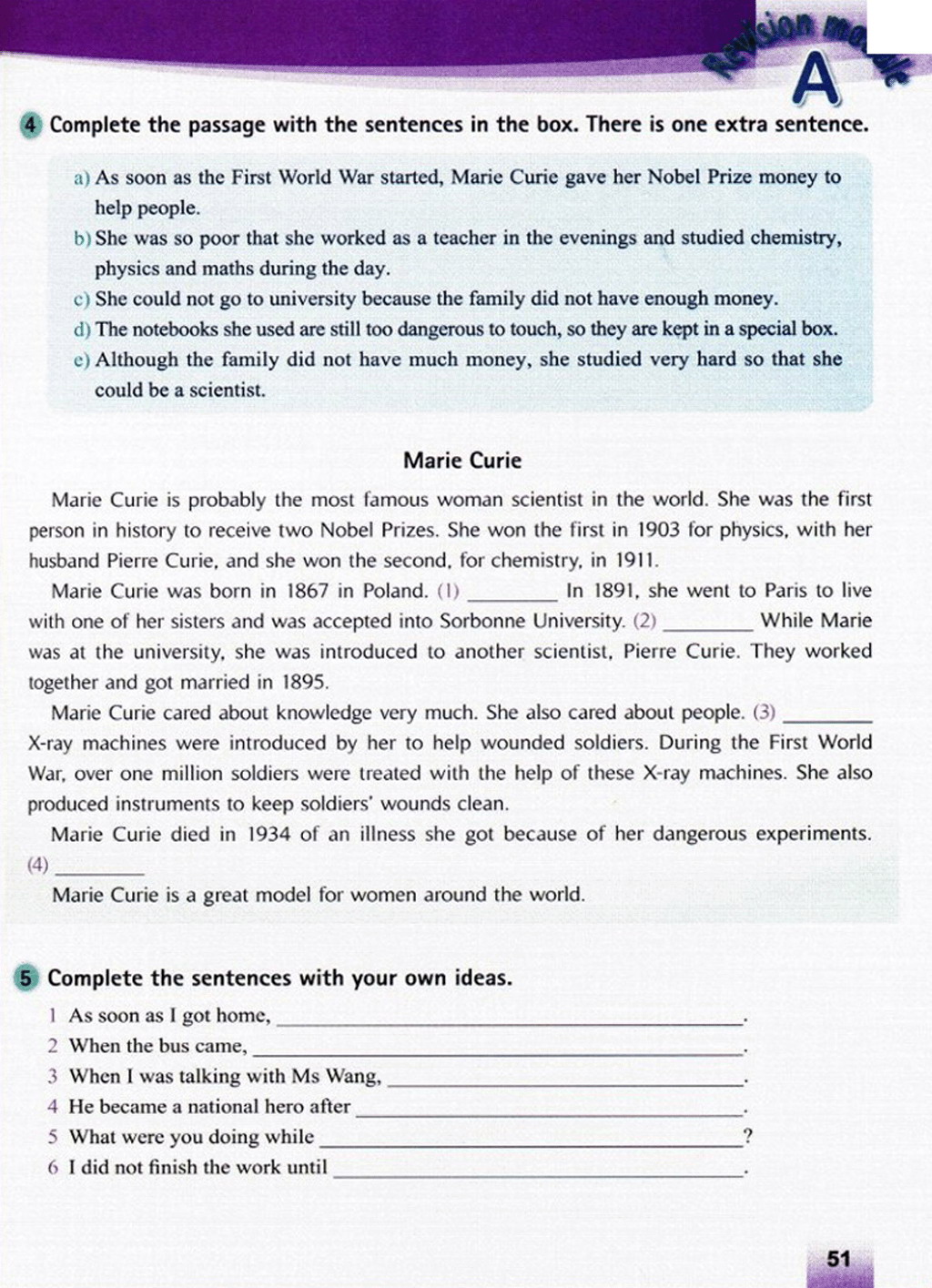 Revision module A

4 Complete the passage with the sentences in the box. There is one extra sentence.

a) As soon as the First World War started, Marie Curie gave her Nobel Prize money to help people.
b) She was so poor that she worked as a teacher in the evenings and studied chemistry, physics and maths during the day.
c) She could not go to university because the family did not have enough money.
d) The notebooks she used are still too dangerous to touch, so they are kept in a special box.
e) Although the family did not have much money, she studied very hard so that she could be a scientist.

Marie Curie

Marie Curie is probably the most famous woman scientist in the world. She was the first person in history to receive two Nobel Prizes. She won the first in 1903 for physics, with her husband Pierre Curie, and she won the second, for chemistry, in 1911.

Marie Curie was born in 1867 in Poland. (1) ________ In 1891, she went to Paris to live with one of her sisters and was accepted into Sorbonne University. (2) ________ While Marie was at the university, she was introduced to another scientist, Pierre Curie. They worked together and got married in 1895.

Marie Curie cared about knowledge very much. She also cared about people. (3) ________ X-ray machines were introduced by her to help wounded soldiers. During the First World War, over one million soldiers were treated with the help of these X-ray machines. She also produced instruments to keep soldiers' wounds clean.

Marie Curie died in 1934 of an illness she got because of her dangerous experiments. (4) ________

Marie Curie is a great model for women around the world.

5 Complete the sentences with your own ideas.

1 As soon as I got home, ________.
2 When the bus came, ________.
3 When I was talking with Ms Wang, ________.
4 He became a national hero after ________.
5 What were you doing while ________?
6 I did not finish the work until ________.

51